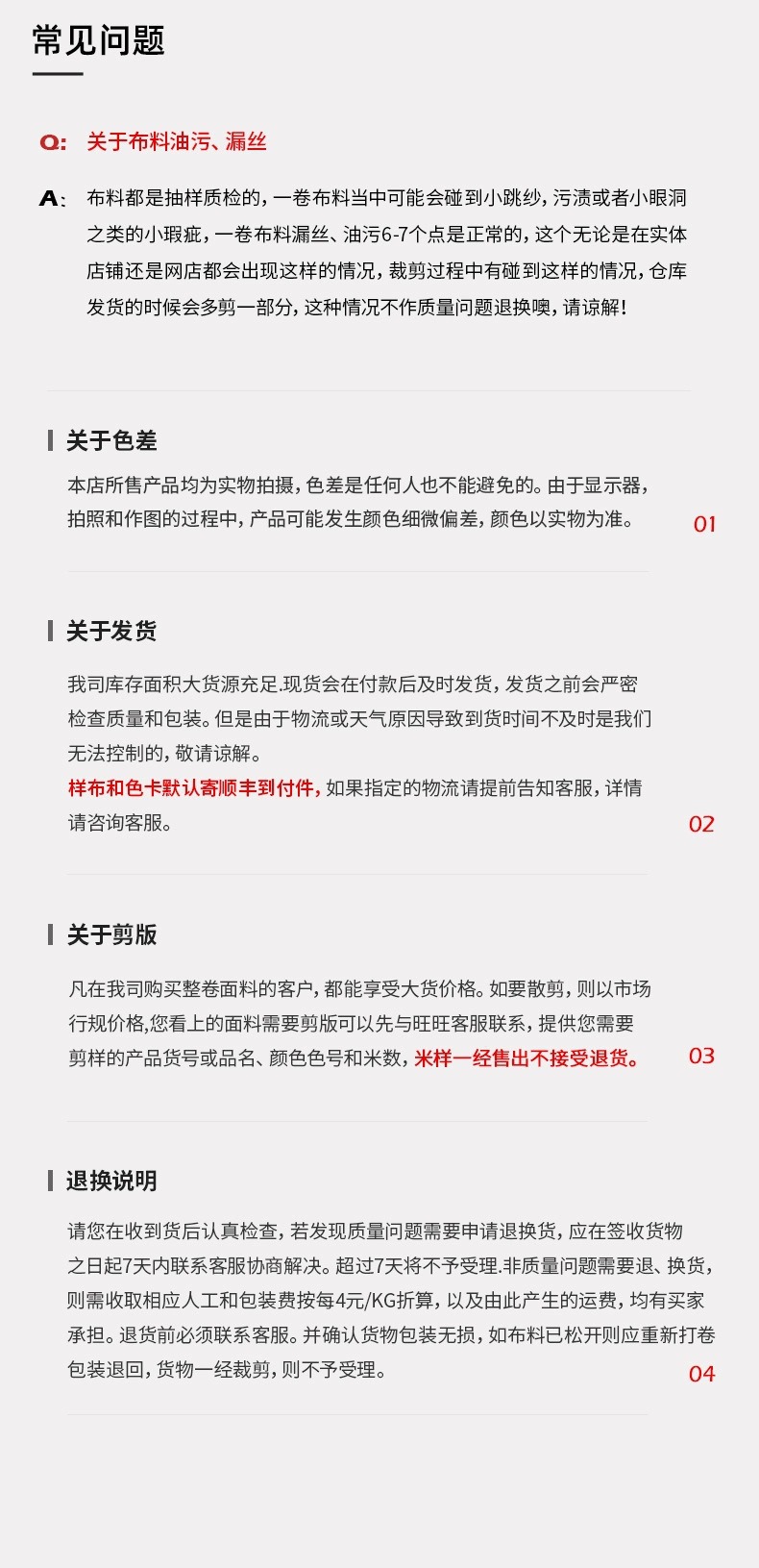 常见问题

Q: 关于布料油污、漏丝

A: 布料都是抽样质检的，一卷布料当中可能会碰到小跳纱，污渍或者小眼洞之类的小瑕疵，一卷布料漏丝、油污6-7个点是正常的，这个无论是在实体店铺还是网店都会出现这样的情况，裁剪过程中有碰到这样的情况，仓库发货的时候会多剪一部分，这种情况不作质量问题退换噢，请谅解！

关于色差

本店所售产品均为实物拍摄，色差是任何人也不能避免的。由于显示器，拍照和作图的过程中，产品可能发生颜色细微偏差，颜色以实物为准。

01

关于发货

我司库存面积大货源充足.现货会在付款后及时发货，发货之前会严密检查质量和包装。但是由于物流或天气原因导致到货时间不及时是我们无法控制的，敬请谅解。

样布和色卡默认寄顺丰到付件，如果指定的物流请提前告知客服，详情请咨询客服。

02

关于剪版

凡在我司购买整卷面料的客户，都能享受大货价格。如要散剪，则以市场行规价格,您看上的面料需要剪版可以先与旺旺客服联系，提供您需要剪样的产品货号或品名、颜色色号和米数，米样一经售出不接受退货。

03

退换说明

请您在收到货后认真检查，若发现质量问题需要申请退换货，应在签收货物之日起7天内联系客服协商解决。超过7天将不予受理.非质量问题需要退、换货，则需收取相应人工和包装费按每4元/KG折算，以及由此产生的运费，均有买家承担。退货前必须联系客服。并确认货物包装无损，如布料已松开则应重新打卷包装退回，货物一经裁剪，则不予受理。

04